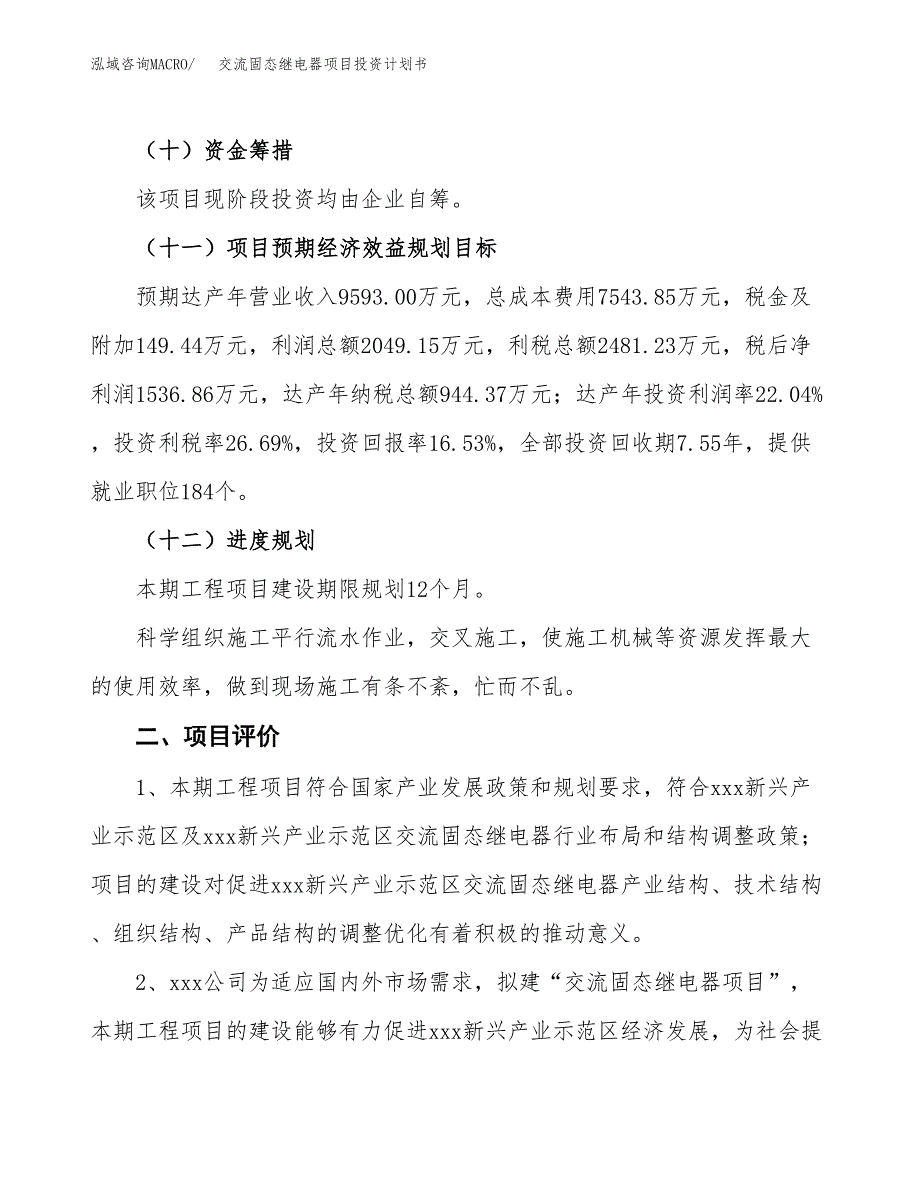 泓域咨询MACRO/　交流固态继电器项目投资计划书

（十）资金筹措

该项目现阶段投资均由企业自筹。

（十一）项目预期经济效益规划目标

预期达产年营业收入9593.00万元，总成本费用7543.85万元，税金及附加149.44万元，利润总额2049.15万元，利税总额2481.23万元，税后净利润1536.86万元，达产年纳税总额944.37万元；达产年投资利润率22.04%，投资利税率26.69%，投资回报率16.53%，全部投资回收期7.55年，提供就业职位184个。

（十二）进度规划

本期工程项目建设期限规划12个月。

科学组织施工平行流水作业，交叉施工，使施工机械等资源发挥最大的使用效率，做到现场施工有条不紊，忙而不乱。

二、项目评价

1、本期工程项目符合国家产业发展政策和规划要求，符合xxx新兴产业示范区及xxx新兴产业示范区交流固态继电器行业布局和结构调整政策；项目的建设对促进xxx新兴产业示范区交流固态继电器产业结构、技术结构、组织结构、产品结构的调整优化有着积极的推动意义。

2、xxx公司为适应国内外市场需求，拟建“交流固态继电器项目”，本期工程项目的建设能够有力促进xxx新兴产业示范区经济发展，为社会提